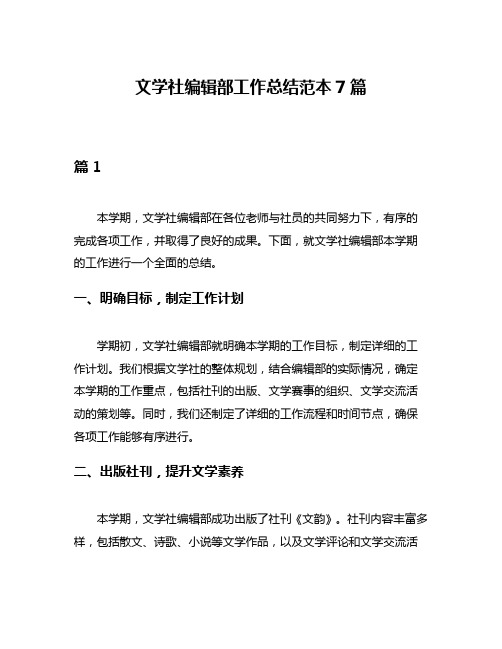 文学社编辑部工作总结范本 7 篇

篇 1

本学期，文学社编辑部在各位老师与社员的共同努力下，有序的完成各项工作，并取得了良好的成果。下面，就文学社编辑部本学期的工作进行一个全面的总结。

一、明确目标，制定工作计划

学期初，文学社编辑部就明确本学期的工作目标，制定详细的工作计划。我们根据文学社的整体规划，结合编辑部的实际情况，确定本学期的工作重点，包括社刊的出版、文学赛事的组织、文学交流活动的策划等。同时，我们还制定了详细的工作流程和时间节点，确保各项工作能够有序进行。

二、出版社刊，提升文学素养

本学期，文学社编辑部成功出版了社刊《文韵》。社刊内容丰富多样，包括散文、诗歌、小说等文学作品，以及文学评论和文学交流活